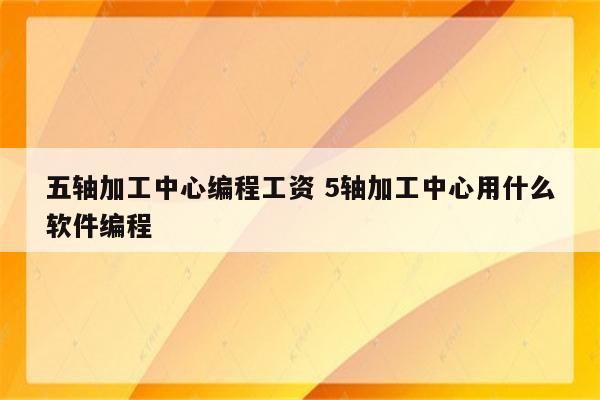 五轴加工中心编程工资 5轴加工中心用什么软件编程